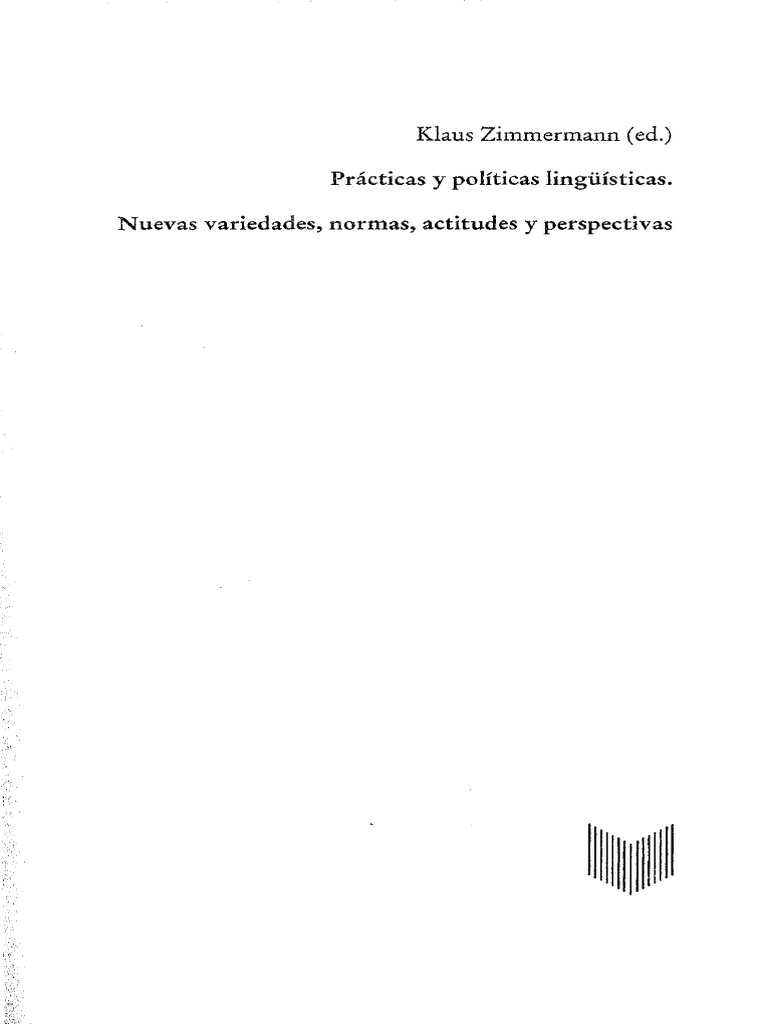 Klaus Zimmermann (ed.)

Prácticas y políticas lingüísticas.

Nuevas variedades, normas, actitudes y perspectivas